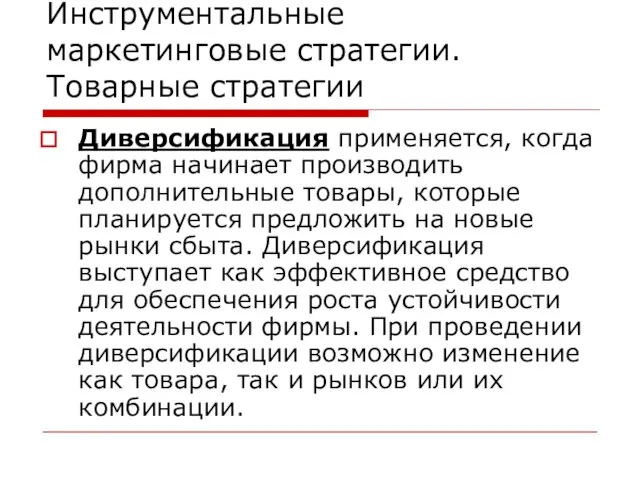 Инструментальные маркетинговые стратегии. Товарные стратегии

Диверсификация применяется, когда фирма начинает производить дополнительные товары, которые планируется предложить на новые рынки сбыта. Диверсификация выступает как эффективное средство для обеспечения роста устойчивости деятельности фирмы. При проведении диверсификации возможно изменение как товара, так и рынков или их комбинации.